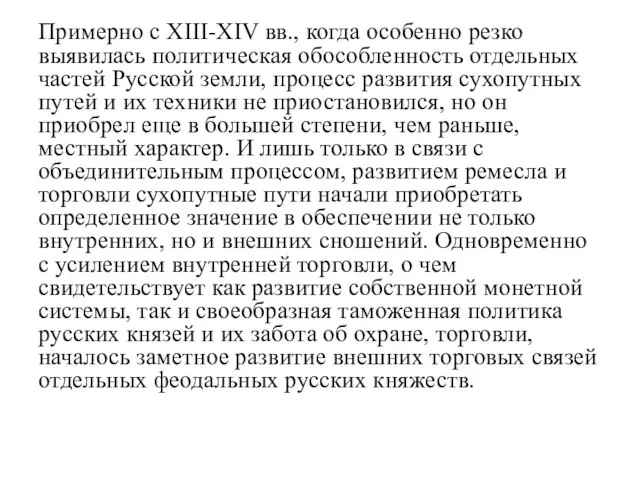 Примерно с XIII-XIV вв., когда особенно резко выявилась политическая обособленность отдельных частей Русской земли, процесс развития сухопутных путей и их техники не приостановился, но он приобрел еще в большей степени, чем раньше, местный характер. И лишь только в связи с объединительным процессом, развитием ремесла и торговли сухопутные пути начали приобретать определенное значение в обеспечении не только внутренних, но и внешних сношений. Одновременно с усилением внутренней торговли, о чем свидетельствует как развитие собственной монетной системы, так и своеобразная таможенная политика русских князей и их забота об охране, торговли, началось заметное развитие внешних торговых связей отдельных феодальных русских княжеств.